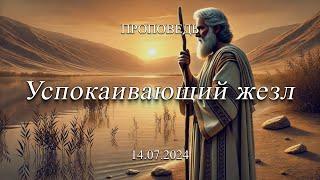 ПРОПОВЕДЬ

Успокаивающий жезл

14.07.2024